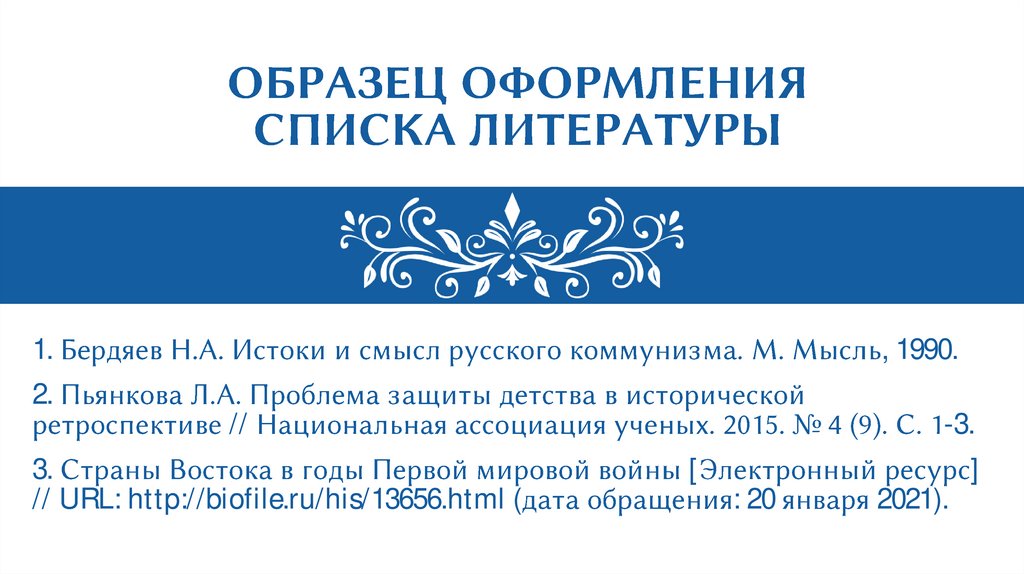 ОБРАЗЕЦ ОФОРМЛЕНИЯ СПИСКА ЛИТЕРАТУРЫ

1. Бердяев Н.А. Истоки и смысл русского коммунизма. М. Мысль, 1990.

2. Пьянкова Л.А. Проблема защиты детства в исторической ретроспективе // Национальная ассоциация ученых. 2015. № 4 (9). С. 1-3.

3. Страны Востока в годы Первой мировой войны [Электронный ресурс] // URL: http://biofile.ru/his/13656.html (дата обращения: 20 января 2021).